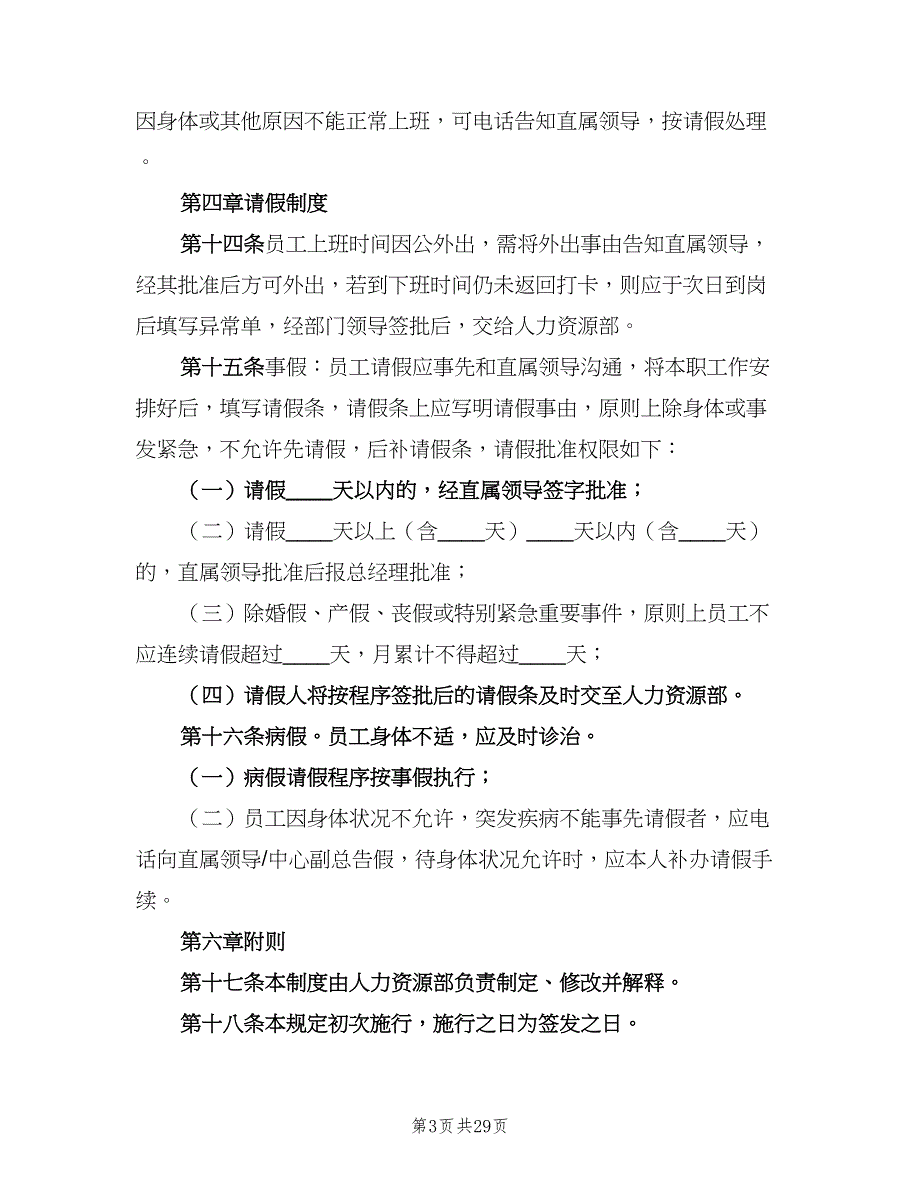 因身体或其他原因不能正常上班，可电话告知直属领导，按请假处理。

第四章请假制度

第十四条员工上班时间因公外出，需将外出事由告知直属领导，经其批准后方可外出，若到下班时间仍未返回打卡，则应于次日到岗后填写异常单，经部门领导签批后，交给人力资源部。

第十五条事假：员工请假应事先和直属领导沟通，将本职工作安排好后，填写请假条，请假条上应写明请假事由，原则上除身体或事发紧急，不允许先请假，后补请假条，请假批准权限如下：

（一）请假____天以内的，经直属领导签字批准；

（二）请假____天以上（含____天）____天以内（含____天）的，直属领导批准后报总经理批准；

（三）除婚假、产假、丧假或特别紧急重要事件，原则上员工不应连续请假超过____天，月累计不得超过____天；

（四）请假人将按程序签批后的请假条及时交至人力资源部。

第十六条病假。员工身体不适，应及时诊治。

（一）病假请假程序按事假执行；

（二）员工因身体状况不允许，突发疾病不能事先请假者，应电话向直属领导/中心副总告假，待身体状况允许时，应本人补办请假手续。

第六章附则

第十七条本制度由人力资源部负责制定、修改并解释。

第十八条本规定初次施行，施行之日为签发之日。

第3页 共29页